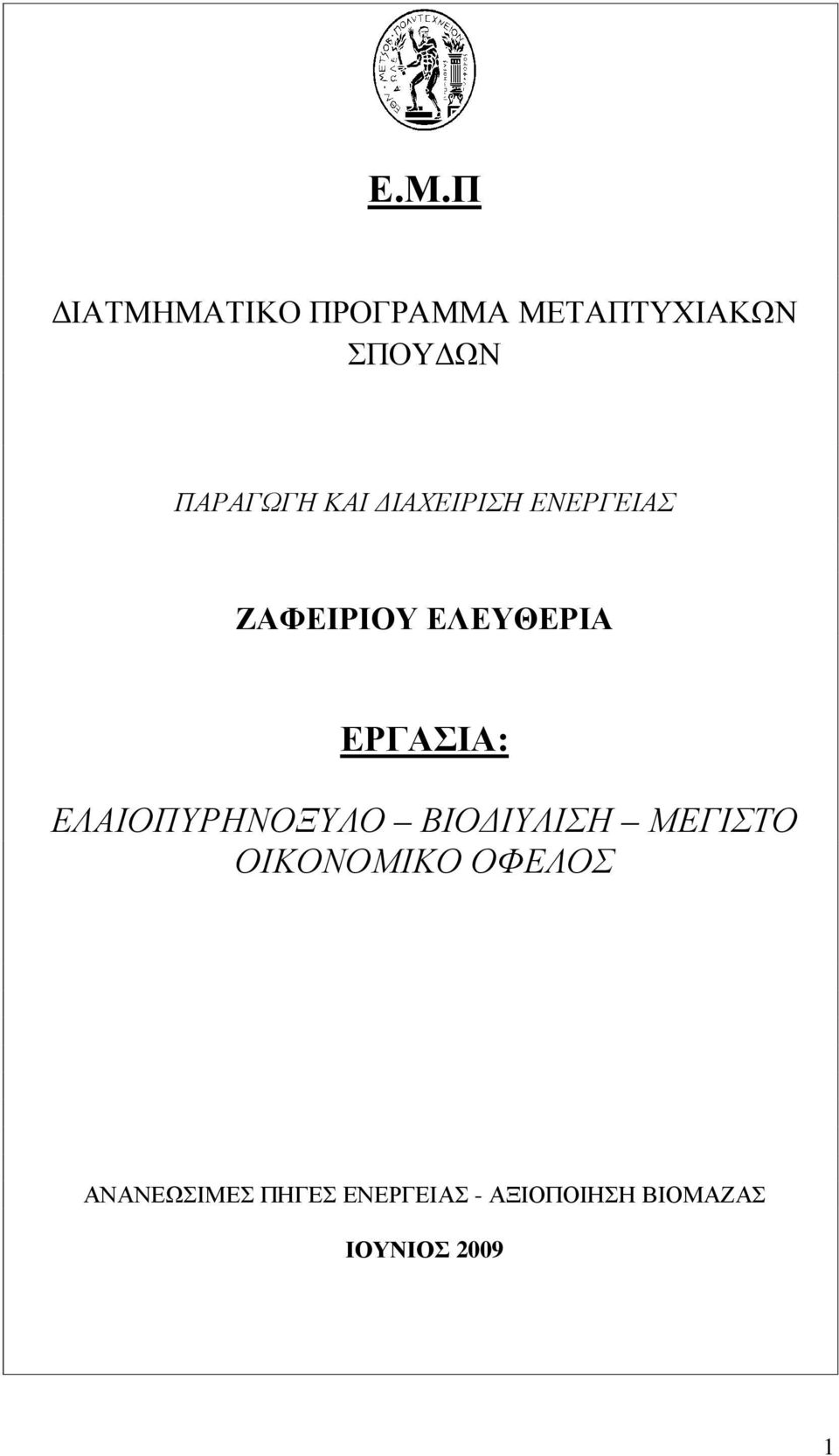 ΕΘΝΙΚΟΝ ΜΕΤΣΟΒΙΟΝ ΠΟΛΥΤΕΧΝΕΙΟΝ

Ε.Μ.Π

ΔΙΑΤΜΗΜΑΤΙΚΟ ΠΡΟΓΡΑΜΜΑ ΜΕΤΑΠΤΥΧΙΑΚΩΝ ΣΠΟΥΔΩΝ

ΠΑΡΑΓΩΓΗ ΚΑΙ ΔΙΑΧΕΙΡΙΣΗ ΕΝΕΡΓΕΙΑΣ

ΖΑΦΕΙΡΙΟΥ ΕΛΕΥΘΕΡΙΑ

ΕΡΓΑΣΙΑ:

ΕΛΑΙΟΠΥΡΗΝΟΞΥΛΟ – ΒΙΟΔΙΥΛΙΣΗ – ΜΕΓΙΣΤΟ ΟΙΚΟΝΟΜΙΚΟ ΟΦΕΛΟΣ

ΑΝΑΝΕΩΣΙΜΕΣ ΠΗΓΕΣ ΕΝΕΡΓΕΙΑΣ - ΑΞΙΟΠΟΙΗΣΗ ΒΙΟΜΑΖΑΣ

ΙΟΥΝΙΟΣ 2009

1